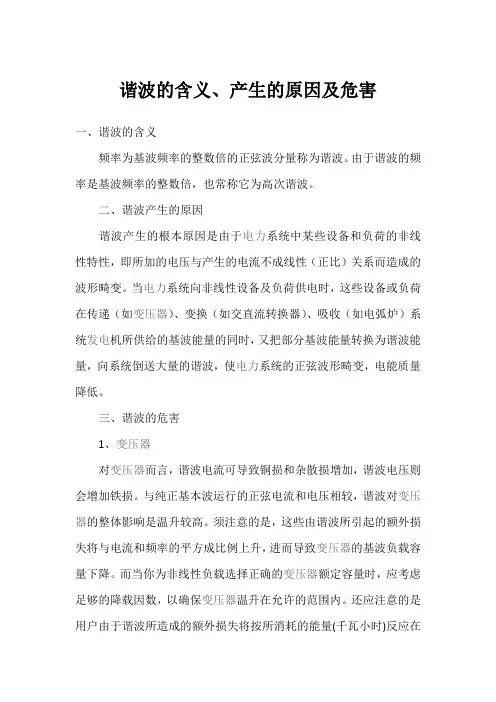 谐波的含义、产生的原因及危害

一、谐波的含义

频率为基波频率的整数倍的正弦波分量称为谐波。由于谐波的频率是基波频率的整数倍，也常称它为高次谐波。

二、谐波产生的原因

谐波产生的根本原因是由于电力系统中某些设备和负荷的非线性特性，即所加的电压与产生的电流不成线性（正比）关系而造成的波形畸变。当电力系统向非线性设备及负荷供电时，这些设备或负荷在传递（如变压器）、变换（如交直流转换器）、吸收（如电弧炉）系统发电机所供给的基波能量的同时，又把部分基波能量转换为谐波能量，向系统倒送大量的谐波，使电力系统的正弦波形畸变，电能质量降低。

三、谐波的危害

1、变压器

对变压器而言，谐波电流可导致铜损和杂散损增加，谐波电压则会增加铁损。与纯正基本波运行的正弦电流和电压相较，谐波对变压器的整体影响是温升较高。须注意的是，这些由谐波所引起的额外损失将与电流和频率的平方成比例上升，进而导致变压器的基波负载容量下降。而当你为非线性负载选择正确的变压器额定容量时，应考虑足够的降载因数，以确保变压器温升在允许的范围内。还应注意的是用户由于谐波所造成的额外损失将按所消耗的能量(千瓦小时)反应在